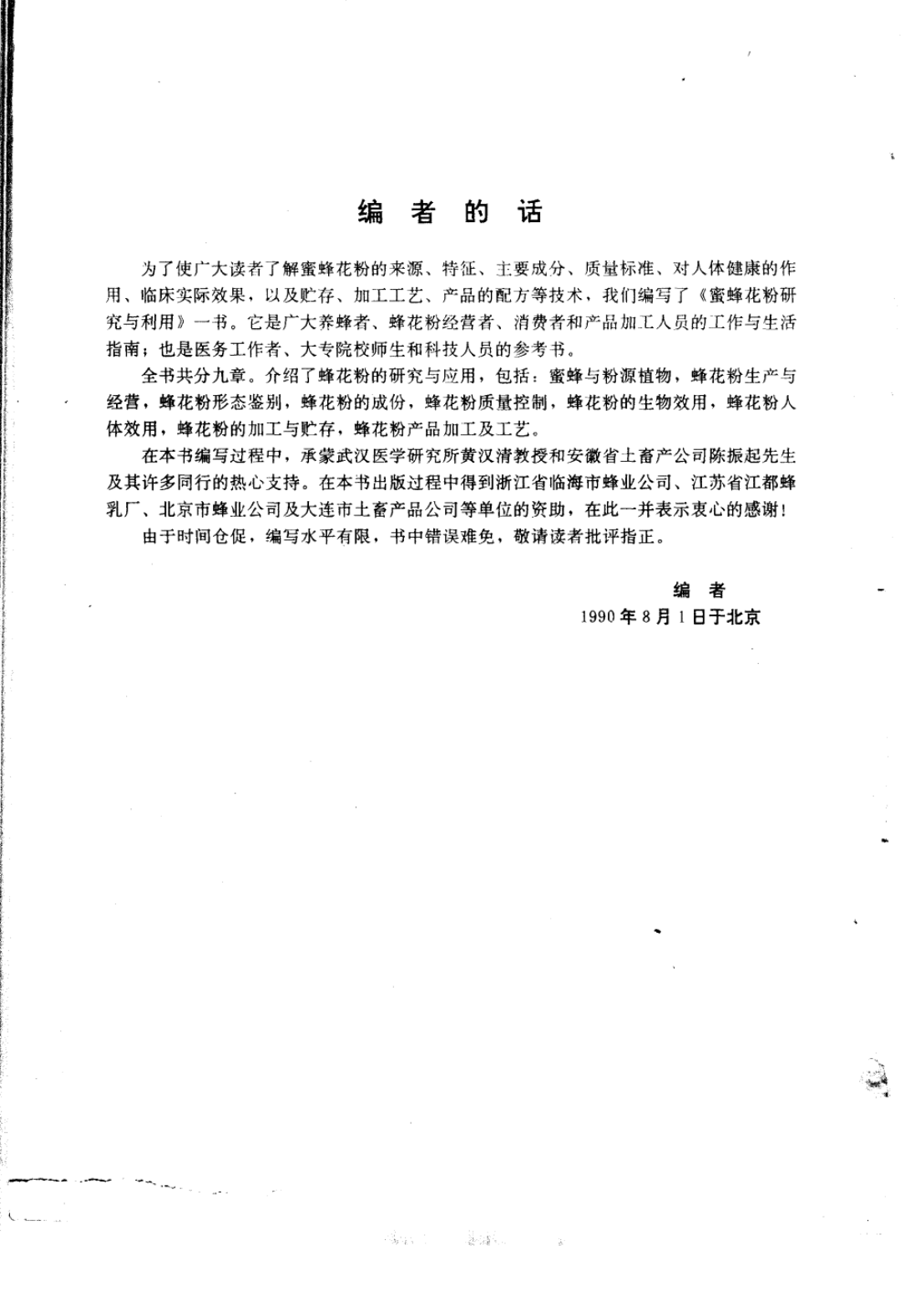 编 者 的 话

为了使广大读者了解蜜蜂花粉的来源、特征、主要成分、质量标准、对人体健康的作用、临床实际效果，以及贮存、加工工艺、产品的配方等技术，我们编写了《蜜蜂花粉研究与利用》一书。它是广大养蜂者、蜂花粉经营者、消费者和产品加工人员的工作与生活指南；也是医务工作者、大专院校师生和科技人员的参考书。

全书共分九章。介绍了蜂花粉的研究与应用，包括：蜜蜂与粉源植物，蜂花粉生产与经营，蜂花粉形态鉴别，蜂花粉的成份，蜂花粉质量控制，蜂花粉的生物效用，蜂花粉人体效用，蜂花粉的加工与贮存，蜂花粉产品加工及工艺。

在本书编写过程中，承蒙武汉医学研究所黄汉清教授和安徽省土畜产公司陈振起先生及其许多同行的热心支持。在本书出版过程中得到浙江省临海市蜂业公司、江苏省江都蜂乳厂、北京市蜂业公司及大连市土畜产品公司等单位的资助，在此一并表示衷心的感谢！

由于时间仓促，编写水平有限，书中错误难免，敬请读者批评指正。

编 者
1990年8月1日于北京